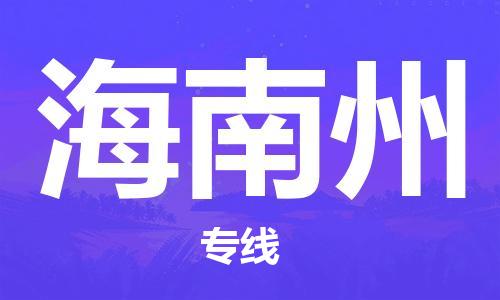 海南州

专线